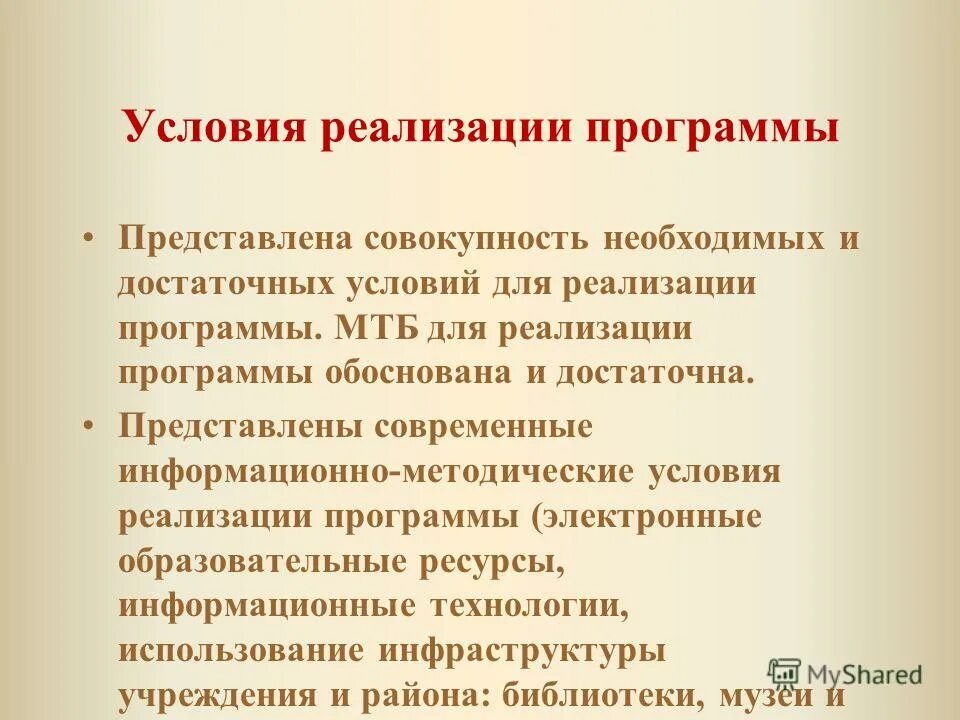 Условия реализации программы

• Представлена совокупность необходимых и достаточных условий для реализации программы. МТБ для реализации программы обоснована и достаточна.

• Представлены современные информационно-методические условия реализации программы (электронные образовательные ресурсы, информационные технологии, использование инфраструктуры учреждения и района: библиотеки, музеи и

MyShared